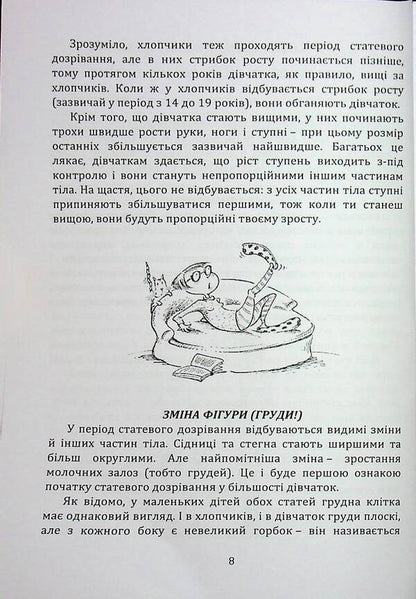 Зрозуміло, хлопчики теж проходять період статевого дозрівання, але в них стрибок росту починається пізніше, тому протягом кількох років дівчатка, як правило, вищі за хлопчиків. Коли ж у хлопчиків відбувається стрибок росту (зазвичай у період з 14 до 19 років), вони обганяють дівчаток.

Крім того, що дівчатка стають вищими, у них починають трохи швидше рости руки, ноги і ступні – при цьому розмір останніх збільшується зазвичай найшвидше. Багатьох це лякає, дівчаткам здається, що ріст ступень виходить з-під контролю і вони стануть непропорційними іншим частинам тіла. На щастя, цього не відбувається: з усіх частин тіла ступні припиняють збільшуватися першими, тож коли ти станеш вищою, вони будуть пропорційні твоєму зросту.

ЗМІНА ФІГУРИ (ГРУДИ!)

У період статевого дозрівання відбуваються видимі зміни й інших частин тіла. Сідниці та стегна стають ширшими та більш округлими. Але найпомітніша зміна – зростання молочних залоз (тобто грудей). Це і буде першою ознакою початку статевого дозрівання у більшості дівчаток.

Як відомо, у маленьких дітей обох статей грудна клітка має однаковий вигляд. І в хлопчиків, і в дівчаток груди плоскі, але з кожного боку є невеликий горбок – він називається

8